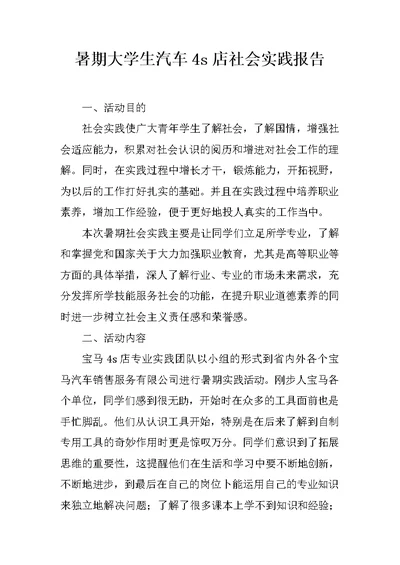 暑期大学生汽车 4s 店社会实践报告

一、活动目的

社会实践使广大青年学生了解社会，了解国情，增强社会适应能力，积累对社会认识的阅历和增进对社会工作的理解。同时，在实践过程中增长才干，锻炼能力，开拓视野，为以后的工作打好扎实的基础。并且在实践过程中培养职业素养，增加工作经验，便于更好地投人真实的工作当中。

本次暑期社会实践主要是让同学们立足所学专业，了解和掌握党和国家关于大力加强职业教育，尤其是高等职业等方面的具体举措，深人了解行业、专业的市场未来需求，充分发挥所学技能服务社会的功能，在提升职业道德素养的同时进一步树立社会主义责任感和荣誉感。

二、活动内容

宝马 4s 店专业实践团队以小组的形式到省内外各个宝马汽车销售服务有限公司进行暑期实践活动。刚步人宝马各个单位，同学们感到很无助，开始时在众多的工具面前也是手忙脚乱。他们从认识工具开始，特别是在后来了解到自制专用工具的奇妙作用时更是惊叹万分。同学们意识到了拓展思维的重要性，这提醒他们在生活和学习中要不断地创新，不断地进步，到最后在自己的岗位卜能运用自己的专业知识来独立地解决问题；了解了很多课本上学不到知识和经验；